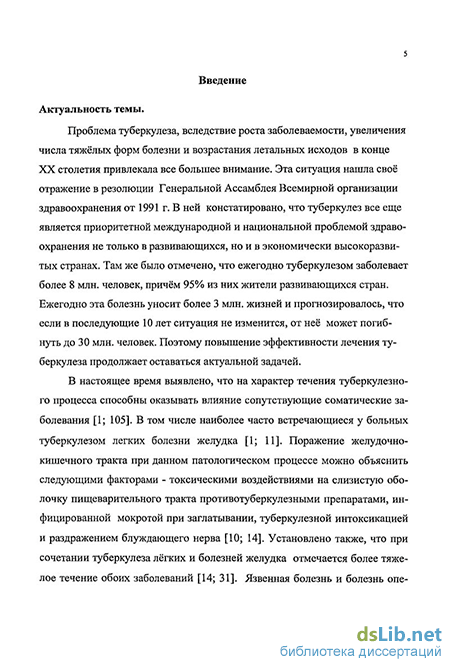 5

Введение

Актуальность темы.

Проблема туберкулеза, вследствие роста заболеваемости, увеличения числа тяжёлых форм болезни и возрастания летальных исходов в конце XX столетия привлекала все большее внимание. Эта ситуация нашла своё отражение в резолюции Генеральной Ассамблея Всемирной организации здравоохранения от 1991 г. В ней констатировано, что туберкулез все еще является приоритетной международной и национальной проблемой здравоохранения не только в развивающихся, но и в экономически высокоразвитых странах. Там же было отмечено, что ежегодно туберкулезом заболевает более 8 млн. человек, причём 95% из них жители развивающихся стран. Ежегодно эта болезнь уносит более 3 млн. жизней и прогнозировалось, что если в последующие 10 лет ситуация не изменится, от неё может погибнуть до 30 млн. человек. Поэтому повышение эффективности лечения туберкулеза продолжает оставаться актуальной задачей.

В настоящее время выявлено, что на характер течения туберкулезного процесса способны оказывать влияние сопутствующие соматические заболевания [1; 105]. В том числе наиболее часто встречающиеся у больных туберкулезом легких болезни желудка [1; 11]. Поражение желудочно-кишечного тракта при данном патологическом процессе можно объяснить следующими факторами - токсическими воздействиями на слизистую оболочку пищеварительного тракта противотуберкулезными препаратами, инфицированной мокротой при заглатывании, туберкулезной интоксикацией и раздражением блуждающего нерва [10; 14]. Установлено также, что при сочетании туберкулеза лёгких и болезней желудка отмечается более тяжелое течение обоих заболеваний [14; 31]. Язвенная болезнь и болезнь опе-

dsLib.net
библиотека диссертаций